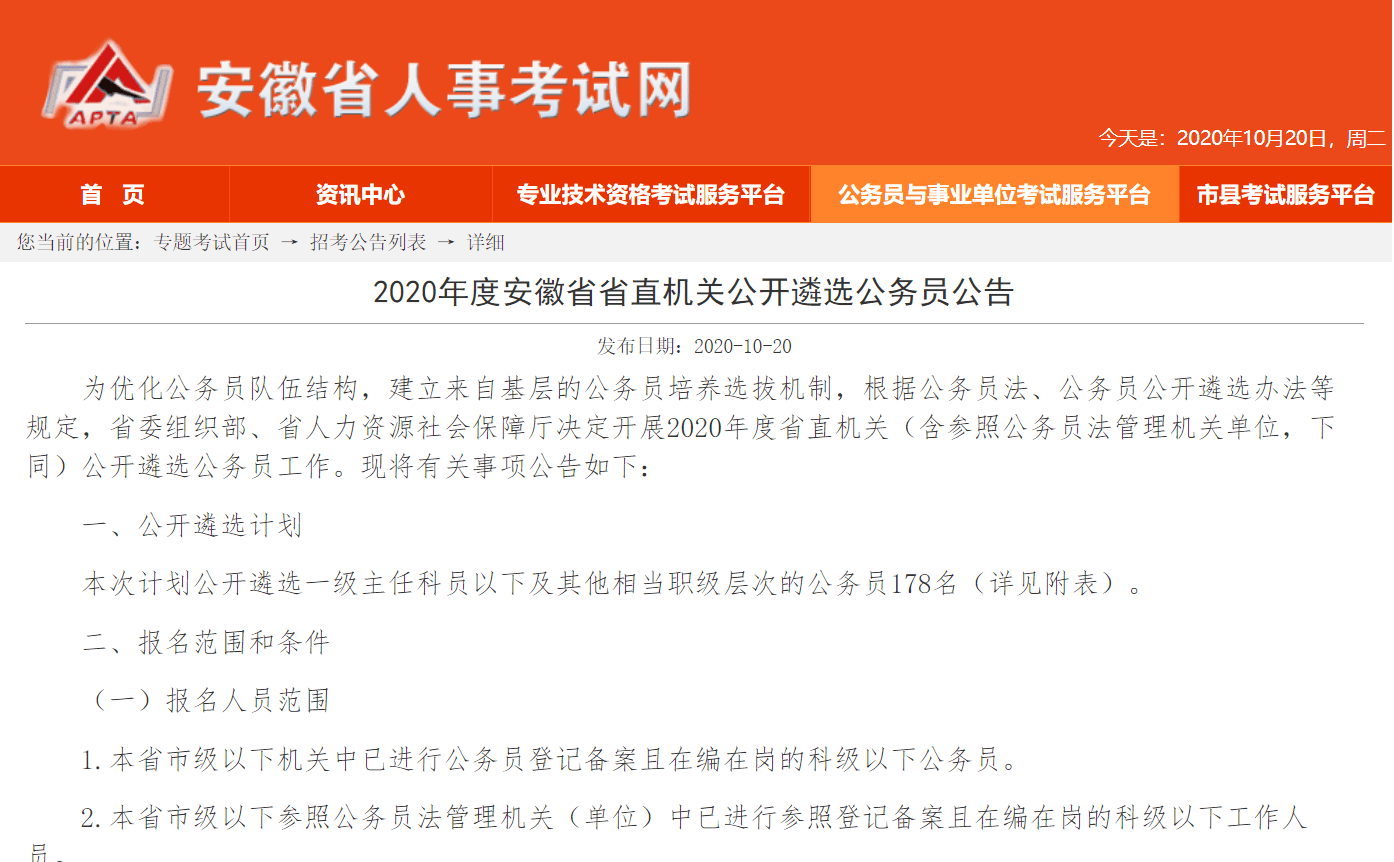 APTA
安徽省人事考试网

今天是：2020年10月20日，周二

首　页　资讯中心　专业技术资格考试服务平台　公务员与事业单位考试服务平台　市县考试服务平台

您当前的位置：专题考试首页 → 招考公告列表 → 详细

2020年度安徽省省直机关公开遴选公务员公告

发布日期：2020-10-20

为优化公务员队伍结构，建立来自基层的公务员培养选拔机制，根据公务员法、公务员公开遴选办法等规定，省委组织部、省人力资源社会保障厅决定开展2020年度省直机关（含参照公务员法管理机关单位，下同）公开遴选公务员工作。现将有关事项公告如下：

一、公开遴选计划

本次计划公开遴选一级主任科员以下及其他相当职级层次的公务员178名（详见附表）。

二、报名范围和条件

（一）报名人员范围

1.本省市级以下机关中已进行公务员登记备案且在编在岗的科级以下公务员。

2.本省市级以下参照公务员法管理机关（单位）中已进行参照登记备案且在编在岗的科级以下工作人员。